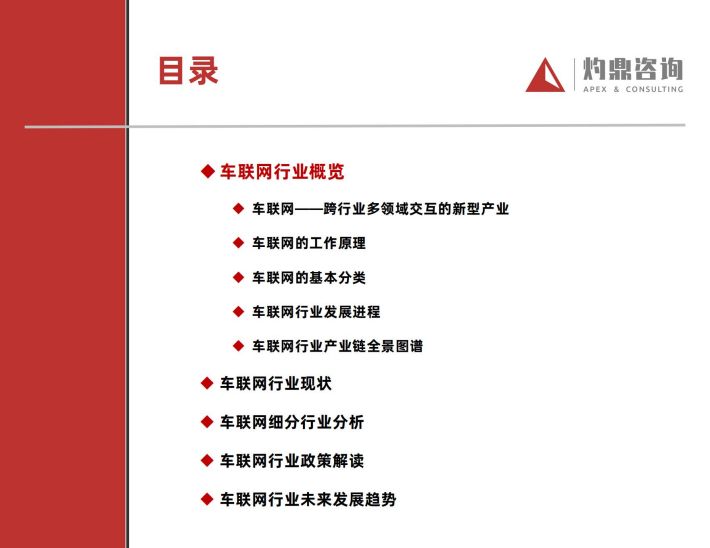 目录

灼鼎咨询
APEX & CONSULTING

◆ 车联网行业概览

◆ 车联网——跨行业多领域交互的新型产业

◆ 车联网的工作原理

◆ 车联网的基本分类

◆ 车联网行业发展进程

◆ 车联网行业产业链全景图谱

◆ 车联网行业现状

◆ 车联网细分行业分析

◆ 车联网行业政策解读

◆ 车联网行业未来发展趋势